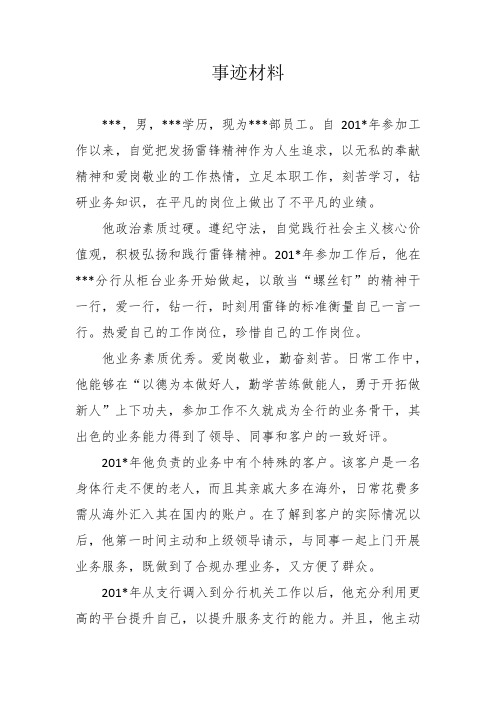 事迹材料

***，男，***学历，现为***部员工。自 201*年参加工作以来，自觉把发扬雷锋精神作为人生追求，以无私的奉献精神和爱岗敬业的工作热情，立足本职工作，刻苦学习，钻研业务知识，在平凡的岗位上做出了不平凡的业绩。

他政治素质过硬。遵纪守法，自觉践行社会主义核心价值观，积极弘扬和践行雷锋精神。201*年参加工作后，他在***分行从柜台业务开始做起，以敢当“螺丝钉”的精神干一行，爱一行，钻一行，时刻用雷锋的标准衡量自己一言一行。热爱自己的工作岗位，珍惜自己的工作岗位。

他业务素质优秀。爱岗敬业，勤奋刻苦。日常工作中，他能够在“以德为本做好人，勤学苦练做能人，勇于开拓做新人”上下功夫，参加工作不久就成为全行的业务骨干，其出色的业务能力得到了领导、同事和客户的一致好评。

201*年他负责的业务中有个特殊的客户。该客户是一名身体行走不便的老人，而且其亲戚大多在海外，日常花费多需从海外汇入其在国内的账户。在了解到客户的实际情况以后，他第一时间主动和上级领导请示，与同事一起上门开展业务服务，既做到了合规办理业务，又方便了群众。

201*年从支行调入到分行机关工作以后，他充分利用更高的平台提升自己，以提升服务支行的能力。并且，他主动